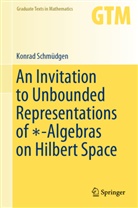 Graduate Texts in Mathematics

GTM

Konrad Schmüdgen

An Invitation to Unbounded Representations of $*$-Algebras on Hilbert Space

Springer